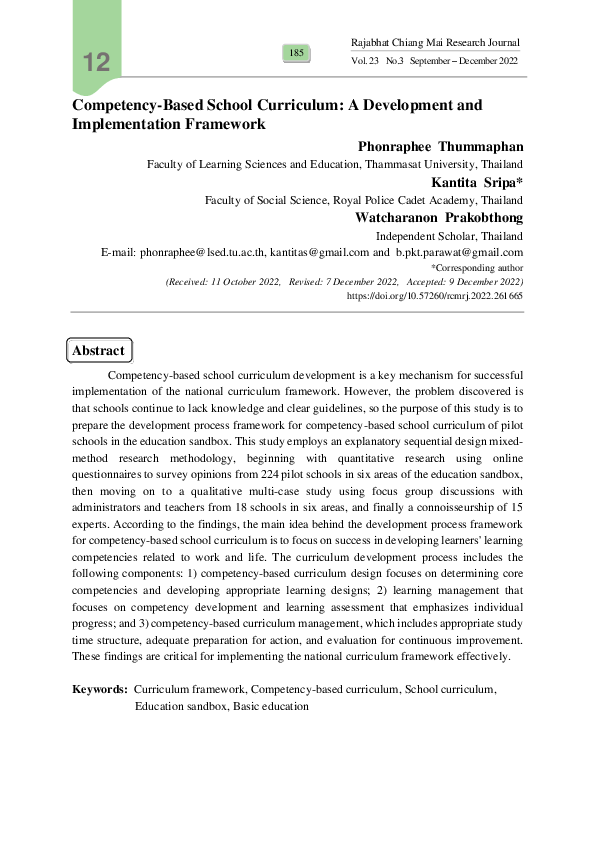 12

185

Rajabhat Chiang Mai Research Journal
Vol. 23 No.3 September – December 2022

Competency-Based School Curriculum: A Development and Implementation Framework

Phonraphee Thummaphan
Faculty of Learning Sciences and Education, Thammasat University, Thailand
Kantita Sripa*
Faculty of Social Science, Royal Police Cadet Academy, Thailand
Watcharanon Prakobthong
Independent Scholar, Thailand
E-mail: phonraphee@lsed.tu.ac.th, kantitas@gmail.com and b.pkt.parawat@gmail.com
*Corresponding author
(Received: 11 October 2022, Revised: 7 December 2022, Accepted: 9 December 2022)
https://doi.org/10.57260/rcmrj.2022.261665

Abstract

Competency-based school curriculum development is a key mechanism for successful implementation of the national curriculum framework. However, the problem discovered is that schools continue to lack knowledge and clear guidelines, so the purpose of this study is to prepare the development process framework for competency-based school curriculum of pilot schools in the education sandbox. This study employs an explanatory sequential design mixed-method research methodology, beginning with quantitative research using online questionnaires to survey opinions from 224 pilot schools in six areas of the education sandbox, then moving on to a qualitative multi-case study using focus group discussions with administrators and teachers from 18 schools in six areas, and finally a connoisseurship of 15 experts. According to the findings, the main idea behind the development process framework for competency-based school curriculum is to focus on success in developing learners' learning competencies related to work and life. The curriculum development process includes the following components: 1) competency-based curriculum design focuses on determining core competencies and developing appropriate learning designs; 2) learning management that focuses on competency development and learning assessment that emphasizes individual progress; and 3) competency-based curriculum management, which includes appropriate study time structure, adequate preparation for action, and evaluation for continuous improvement. These findings are critical for implementing the national curriculum framework effectively.

Keywords: Curriculum framework, Competency-based curriculum, School curriculum, Education sandbox, Basic education